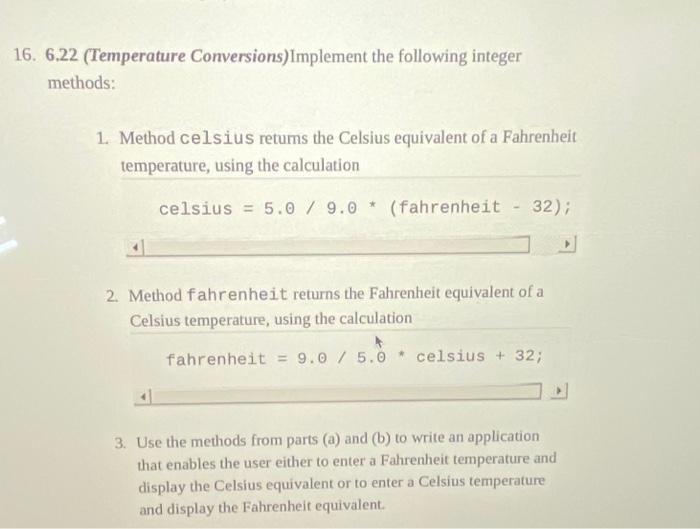 16. 6.22 (Temperature Conversions)Implement the following integer methods:

1. Method celsius returns the Celsius equivalent of a Fahrenheit temperature, using the calculation

celsius = 5.0 / 9.0 * (fahrenheit - 32);

2. Method fahrenheit returns the Fahrenheit equivalent of a Celsius temperature, using the calculation

fahrenheit = 9.0 / 5.0 * celsius + 32;

3. Use the methods from parts (a) and (b) to write an application that enables the user either to enter a Fahrenheit temperature and display the Celsius equivalent or to enter a Celsius temperature and display the Fahrenheit equivalent.